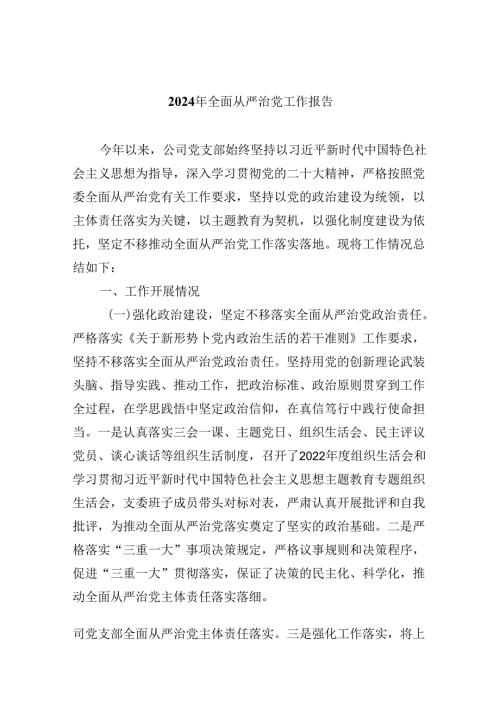 2024年全面从严治党工作报告

今年以来，公司党支部始终坚持以习近平新时代中国特色社会主义思想为指导，深入学习贯彻党的二十大精神，严格按照党委全面从严治党有关工作要求，坚持以党的政治建设为统领，以主体责任落实为关键，以主题教育为契机，以强化制度建设为依托，坚定不移推动全面从严治党工作落实落地。现将工作情况总结如下：

一、工作开展情况

(一)强化政治建设，坚定不移落实全面从严治党政治责任。严格落实《关于新形势卜党内政治生活的若干准则》工作要求，坚持不移落实全面从严治党政治责任。坚持用党的创新理论武装头脑、指导实践、推动工作，把政治标准、政治原则贯穿到工作全过程，在学思践悟中坚定政治信仰，在真信笃行中践行使命担当。一是认真落实三会一课、主题党日、组织生活会、民主评议党员、谈心谈话等组织生活制度，召开了2022年度组织生活会和学习贯彻习近平新时代中国特色社会主义思想主题教育专题组织生活会，支委班子成员带头对标对表，严肃认真开展批评和自我批评，为推动全面从严治党落实奠定了坚实的政治基础。二是严格落实“三重一大”事项决策规定，严格议事规则和决策程序，促进“三重一大”贯彻落实，保证了决策的民主化、科学化，推动全面从严治党主体责任落实落细。

司党支部全面从严治党主体责任落实。三是强化工作落实，将上